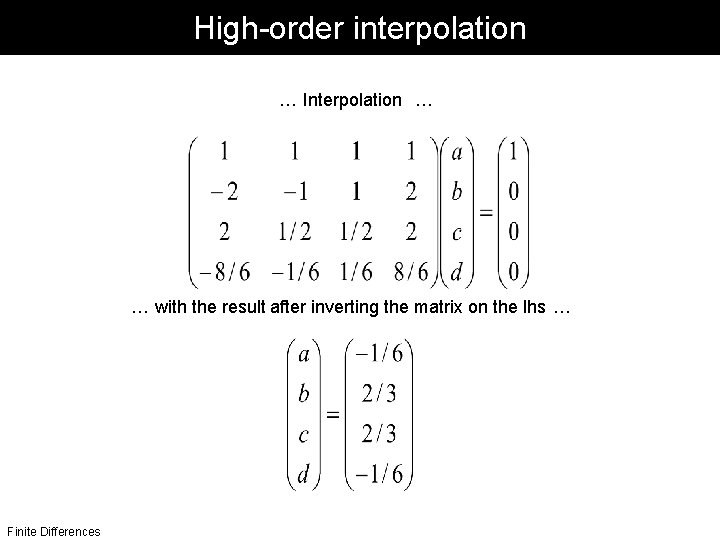 High-order interpolation

… Interpolation …

$\begin{pmatrix} 1 & 1 & 1 & 1 \\ -2 & -1 & 1 & 2 \\ 2 & 1/2 & 1/2 & 2 \\ -8/6 & -1/6 & 1/6 & 8/6 \end{pmatrix} \begin{pmatrix} a \\ b \\ c \\ d \end{pmatrix} = \begin{pmatrix} 1 \\ 0 \\ 0 \\ 0 \end{pmatrix}$

… with the result after inverting the matrix on the lhs …

$\begin{pmatrix} a \\ b \\ c \\ d \end{pmatrix} = \begin{pmatrix} -1/6 \\ 2/3 \\ 2/3 \\ -1/6 \end{pmatrix}$

Finite Differences